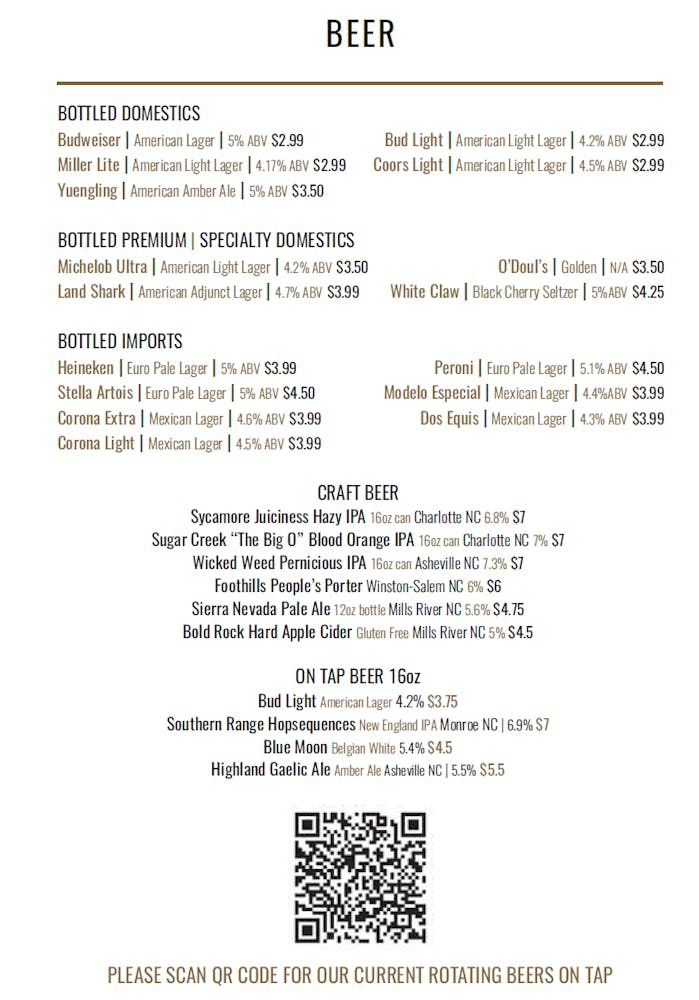 BEER

BOTTLED DOMESTICS

Budweiser | American Lager | 5% ABV $2.99
Miller Lite | American Light Lager | 4.17% ABV $2.99
Yuengling | American Amber Ale | 5% ABV $3.50

Bud Light | American Light Lager | 4.2% ABV $2.99
Coors Light | American Light Lager | 4.5% ABV $2.99

BOTTLED PREMIUM | SPECIALTY DOMESTICS

Michelob Ultra | American Light Lager | 4.2% ABV $3.50
Land Shark | American Adjunct Lager | 4.7% ABV $3.99

O'Doul's | Golden | N/A $3.50
White Claw | Black Cherry Seltzer | 5%ABV $4.25

BOTTLED IMPORTS

Heineken | Euro Pale Lager | 5% ABV $3.99
Stella Artois | Euro Pale Lager | 5% ABV $4.50
Corona Extra | Mexican Lager | 4.6% ABV $3.99
Corona Light | Mexican Lager | 4.5% ABV $3.99

Peroni | Euro Pale Lager | 5.1% ABV $4.50
Modelo Especial | Mexican Lager | 4.4%ABV $3.99
Dos Equis | Mexican Lager | 4.3% ABV $3.99

CRAFT BEER

Sycamore Juiciness Hazy IPA 16oz can Charlotte NC 6.8% $7
Sugar Creek "The Big O" Blood Orange IPA 16oz can Charlotte NC 7% $7
Wicked Weed Pernicious IPA 16oz can Asheville NC 7.3% $7
Foothills People's Porter Winston-Salem NC 6% $6
Sierra Nevada Pale Ale 12oz bottle Mills River NC 5.6% $4.75
Bold Rock Hard Apple Cider Gluten Free Mills River NC 5% $4.5

ON TAP BEER 16oz

Bud Light American Lager 4.2% $3.75
Southern Range Hopsequences New England IPA Monroe NC | 6.9% $7
Blue Moon Belgian White 5.4% $4.5
Highland Gaelic Ale Amber Ale Asheville NC | 5.5% $5.5

PLEASE SCAN QR CODE FOR OUR CURRENT ROTATING BEERS ON TAP